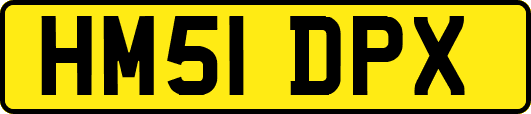 HM51 DPX